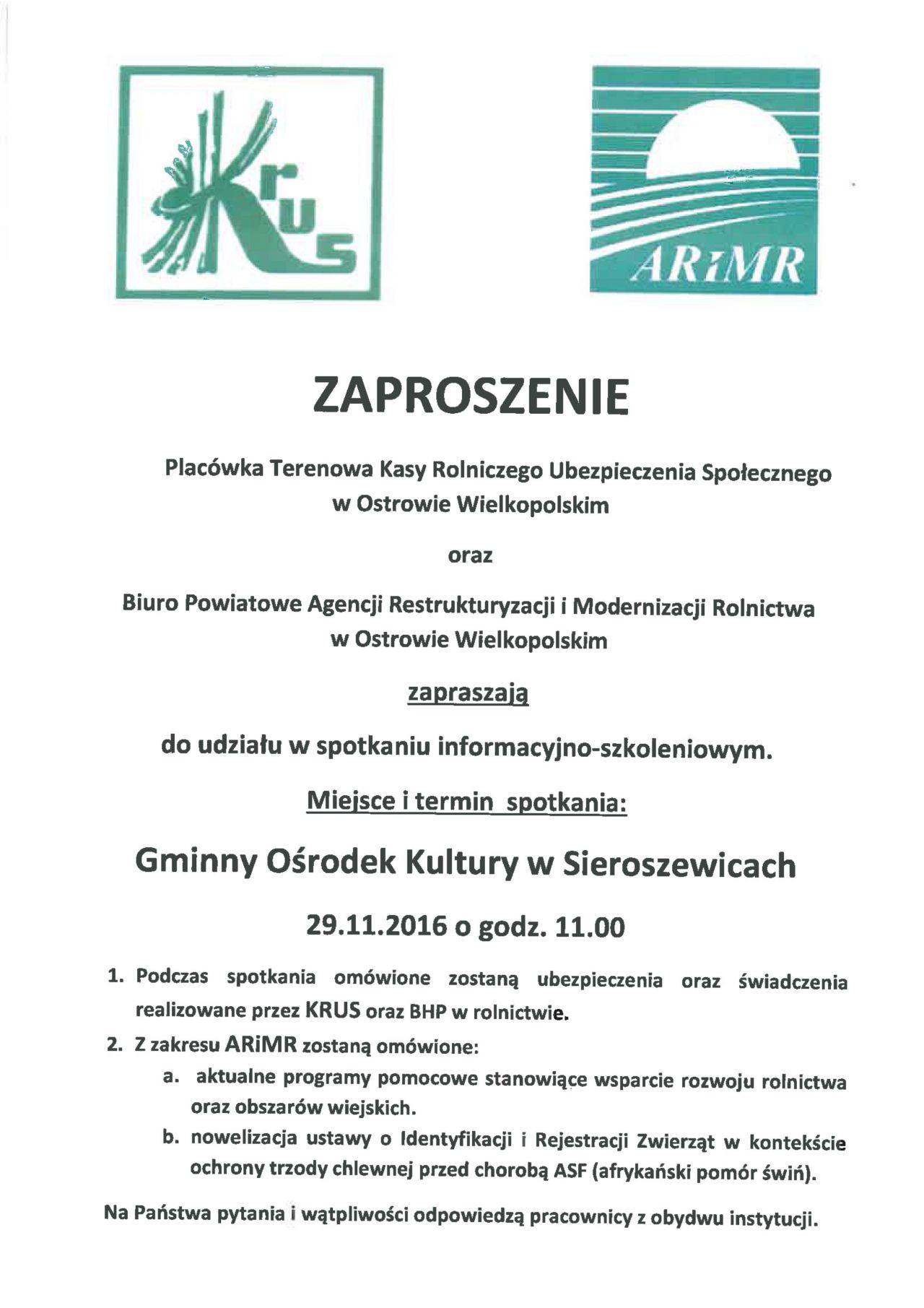 KRUS

ARiMR

ZAPROSZENIE

Placówka Terenowa Kasy Rolniczego Ubezpieczenia Społecznego w Ostrowie Wielkopolskim

oraz

Biuro Powiatowe Agencji Restrukturyzacji i Modernizacji Rolnictwa w Ostrowie Wielkopolskim

zapraszają

do udziału w spotkaniu informacyjno-szkoleniowym.

Miejsce i termin spotkania:

Gminny Ośrodek Kultury w Sieroszewicach

29.11.2016 o godz. 11.00

1. Podczas spotkania omówione zostaną ubezpieczenia oraz świadczenia realizowane przez KRUS oraz BHP w rolnictwie.

2. Z zakresu ARiMR zostaną omówione:

a. aktualne programy pomocowe stanowiące wsparcie rozwoju rolnictwa oraz obszarów wiejskich.

b. nowelizacja ustawy o Identyfikacji i Rejestracji Zwierząt w kontekście ochrony trzody chlewnej przed chorobą ASF (afrykański pomór świń).

Na Państwa pytania i wątpliwości odpowiedzą pracownicy z obydwu instytucji.